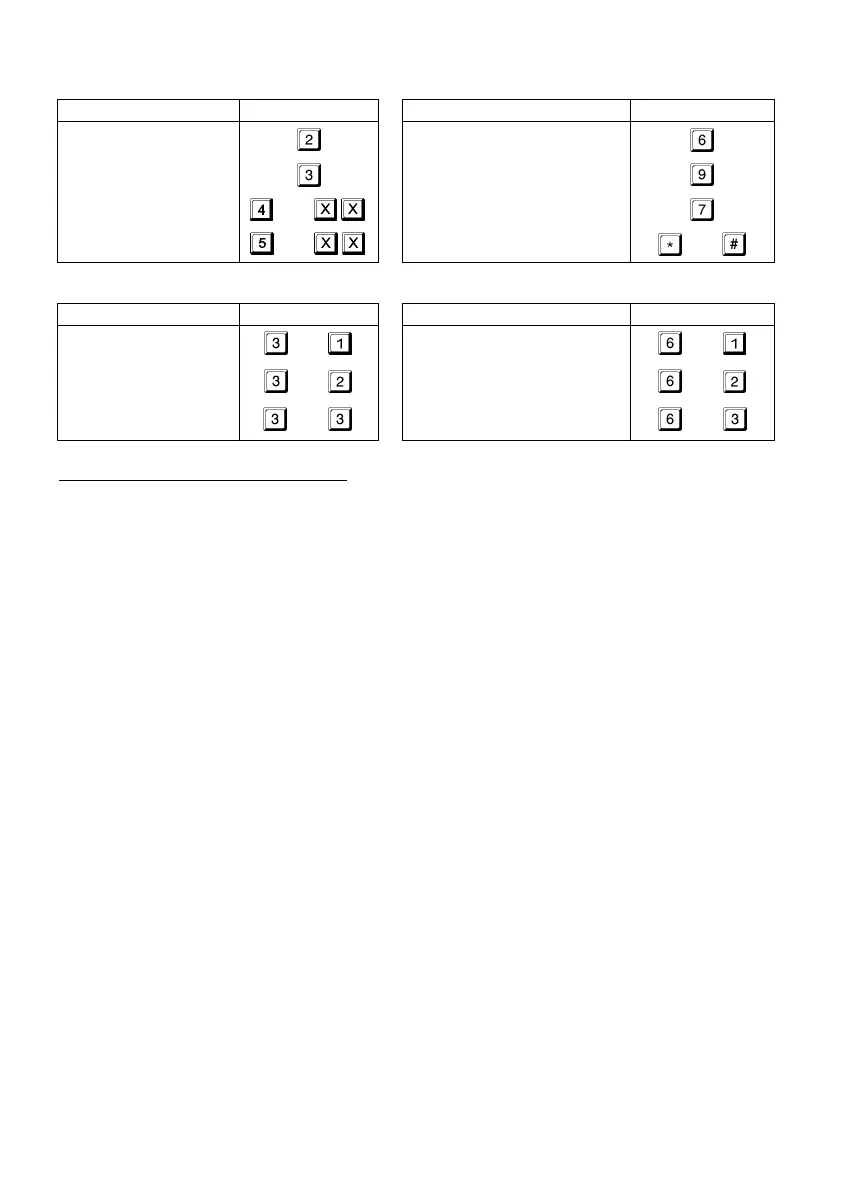 2
3
4 X X
5 X X

6
9
7
* #

3 1
3 2
3 3

6 1
6 2
6 3